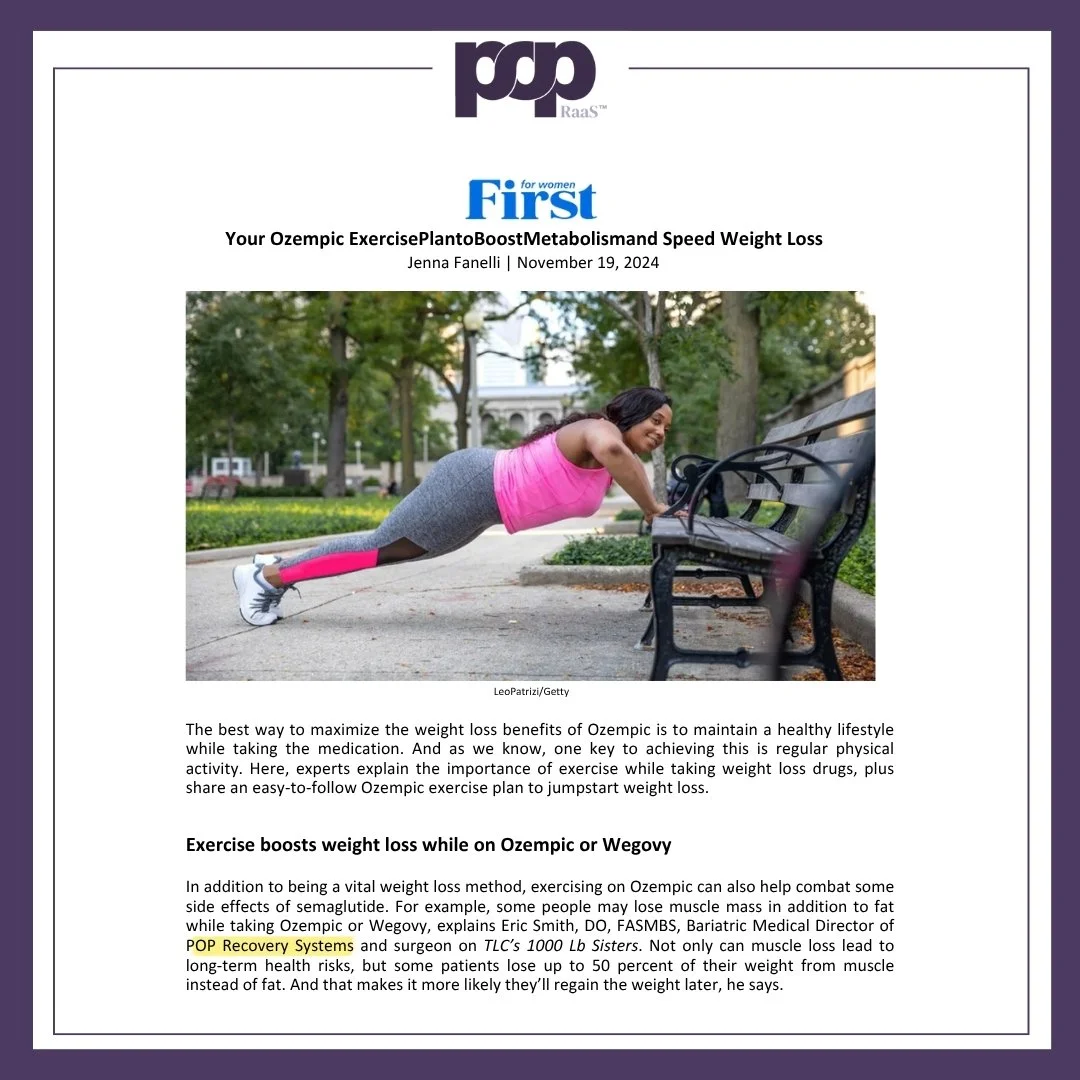 pop
RaaS™

for women
First

Your Ozempic ExercisePlantoBoostMetabolismand Speed Weight Loss
Jenna Fanelli | November 19, 2024

LeoPatrizi/Getty

The best way to maximize the weight loss benefits of Ozempic is to maintain a healthy lifestyle while taking the medication. And as we know, one key to achieving this is regular physical activity. Here, experts explain the importance of exercise while taking weight loss drugs, plus share an easy-to-follow Ozempic exercise plan to jumpstart weight loss.

Exercise boosts weight loss while on Ozempic or Wegovy

In addition to being a vital weight loss method, exercising on Ozempic can also help combat some side effects of semaglutide. For example, some people may lose muscle mass in addition to fat while taking Ozempic or Wegovy, explains Eric Smith, DO, FASMBS, Bariatric Medical Director of POP Recovery Systems and surgeon on TLC's 1000 Lb Sisters. Not only can muscle loss lead to long-term health risks, but some patients lose up to 50 percent of their weight from muscle instead of fat. And that makes it more likely they'll regain the weight later, he says.